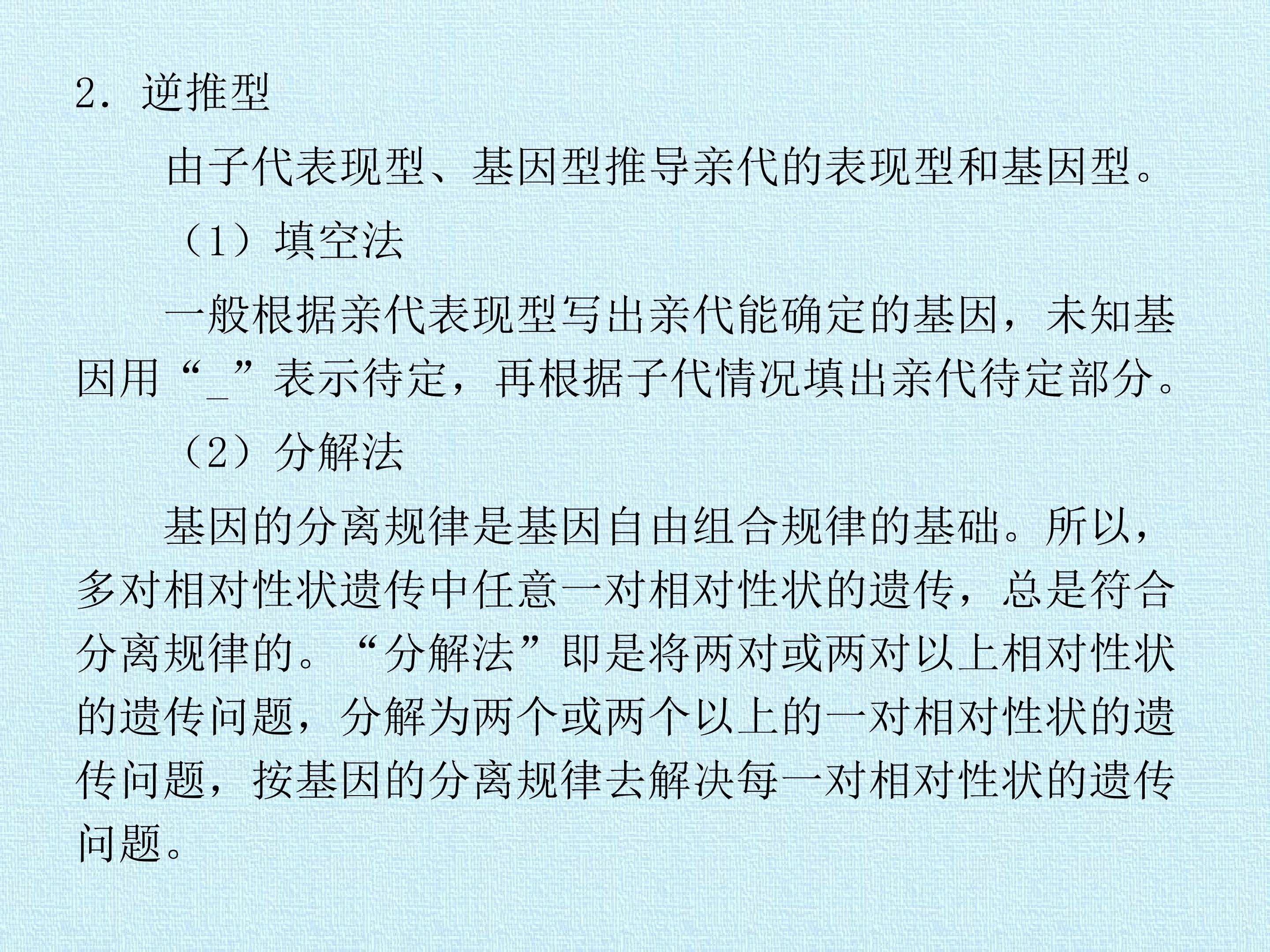 2．逆推型

由子代表现型、基因型推导亲代的表现型和基因型。

（1）填空法

一般根据亲代表现型写出亲代能确定的基因，未知基因用“_”表示待定，再根据子代情况填出亲代待定部分。

（2）分解法

基因的分离规律是基因自由组合规律的基础。所以，多对相对性状遗传中任意一对相对性状的遗传，总是符合分离规律的。“分解法”即是将两对或两对以上相对性状的遗传问题，分解为两个或两个以上的一对相对性状的遗传问题，按基因的分离规律去解决每一对相对性状的遗传问题。